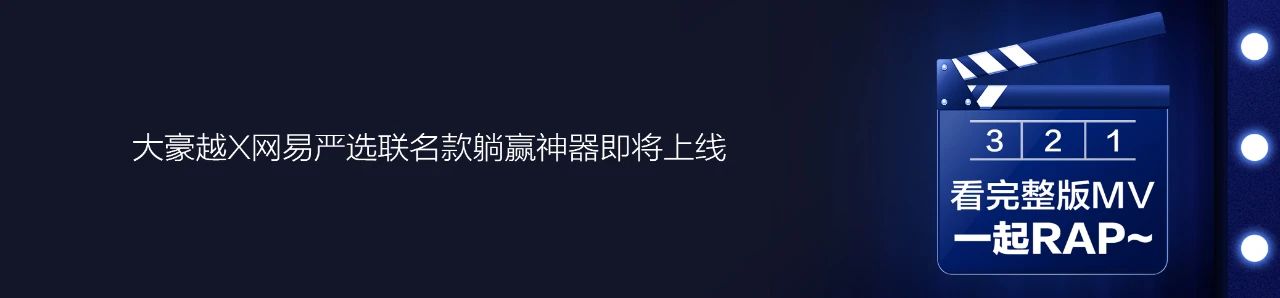 大豪越X网易严选联名款躺赢神器即将上线

3 2 1

看完整版MV
一起RAP~